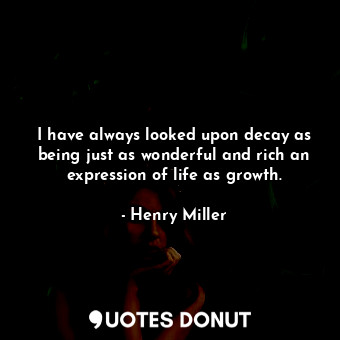 I have always looked upon decay as being just as wonderful and rich an expression of life as growth.

- Henry Miller

QUOTES DONUT